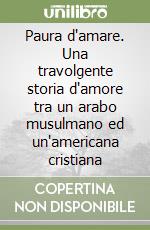 unilibro

Paura d'amare. Una travolgente storia d'amore tra un arabo musulmano ed un'americana cristiana

COPERTINA NON DISPONIBILE